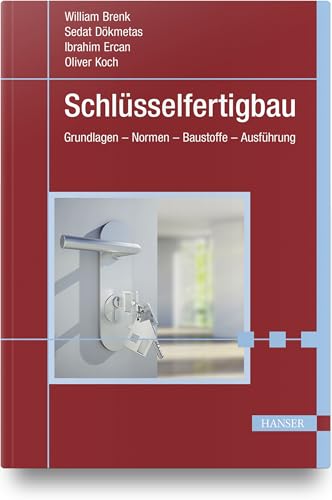 William Brenk
Sedat Dökmetas
Ibrahim Ercan
Oliver Koch

Schlüsselfertigbau

Grundlagen – Normen – Baustoffe – Ausführung

HANSER